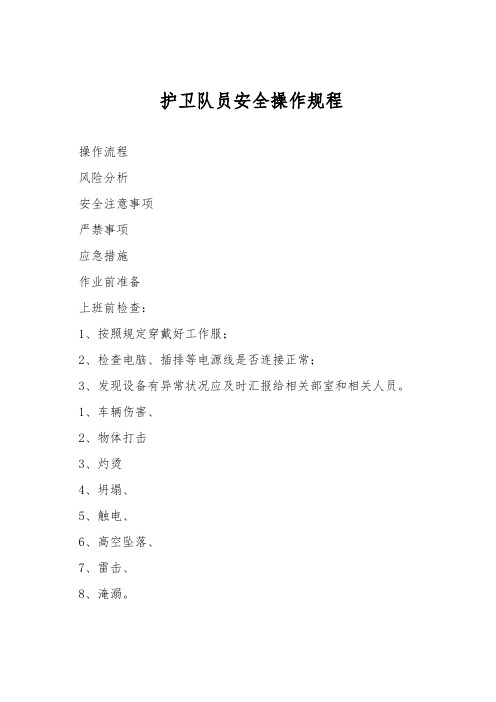 护卫队员安全操作规程

操作流程

风险分析

安全注意事项

严禁事项

应急措施

作业前准备

上班前检查：

1、按照规定穿戴好工作服；

2、检查电脑、插排等电源线是否连接正常；

3、发现设备有异常状况应及时汇报给相关部室和相关人员。

1、车辆伤害、

2、物体打击

3、灼烫

4、坍塌、

5、触电、

6、高空坠落、

7、雷击、

8、淹溺。